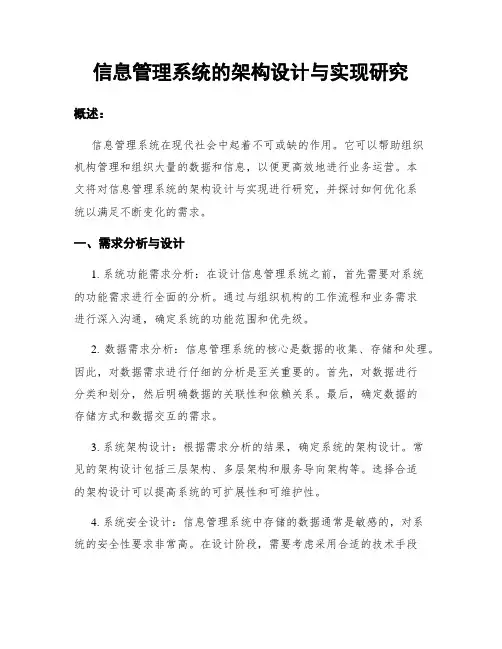 信息管理系统的架构设计与实现研究

概述：

信息管理系统在现代社会中起着不可或缺的作用。它可以帮助组织机构管理和组织大量的数据和信息，以便更高效地进行业务运营。本文将对信息管理系统的架构设计与实现进行研究，并探讨如何优化系统以满足不断变化的需求。

一、需求分析与设计

1. 系统功能需求分析：在设计信息管理系统之前，首先需要对系统的功能需求进行全面的分析。通过与组织机构的工作流程和业务需求进行深入沟通，确定系统的功能范围和优先级。

2. 数据需求分析：信息管理系统的核心是数据的收集、存储和处理。因此，对数据需求进行仔细的分析是至关重要的。首先，对数据进行分类和划分，然后明确数据的关联性和依赖关系。最后，确定数据的存储方式和数据交互的需求。

3. 系统架构设计：根据需求分析的结果，确定系统的架构设计。常见的架构设计包括三层架构、多层架构和服务导向架构等。选择合适的架构设计可以提高系统的可扩展性和可维护性。

4. 系统安全设计：信息管理系统中存储的数据通常是敏感的，对系统的安全性要求非常高。在设计阶段，需要考虑采用合适的技术手段